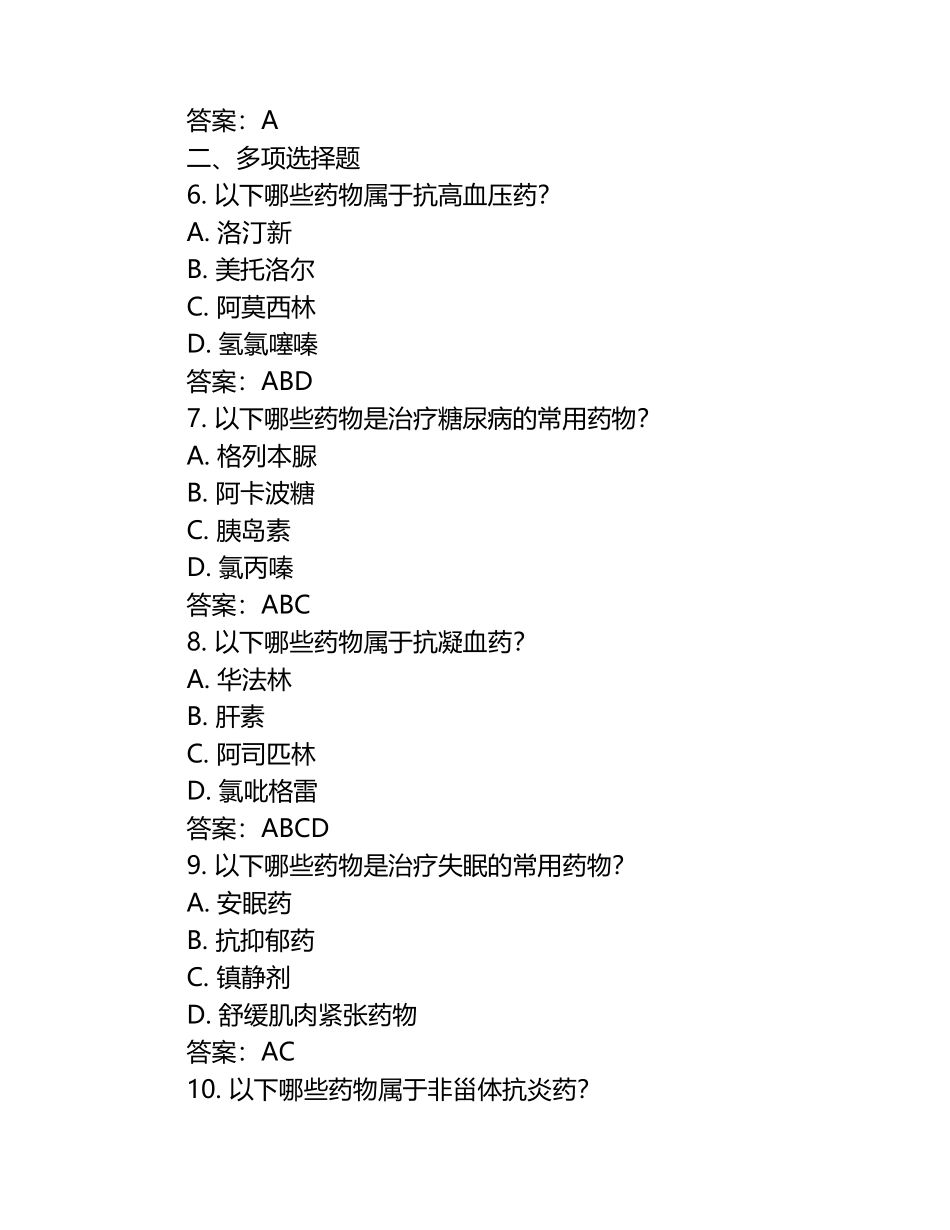 答案：A
二、多项选择题
6. 以下哪些药物属于抗高血压药？
A. 洛汀新
B. 美托洛尔
C. 阿莫西林
D. 氢氯噻嗪
答案：ABD
7. 以下哪些药物是治疗糖尿病的常用药物？
A. 格列本脲
B. 阿卡波糖
C. 胰岛素
D. 氯丙嗪
答案：ABC
8. 以下哪些药物属于抗凝血药？
A. 华法林
B. 肝素
C. 阿司匹林
D. 氯吡格雷
答案：ABCD
9. 以下哪些药物是治疗失眠的常用药物？
A. 安眠药
B. 抗抑郁药
C. 镇静剂
D. 舒缓肌肉紧张药物
答案：AC
10. 以下哪些药物属于非甾体抗炎药？